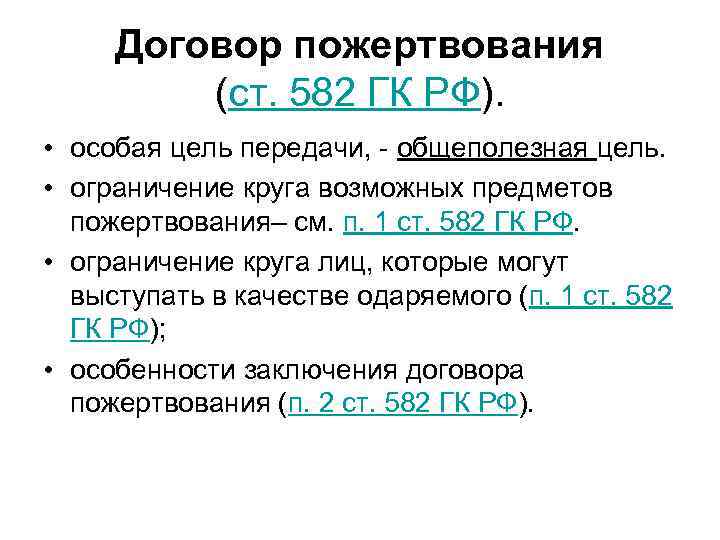 Договор пожертвования (ст. 582 ГК РФ).

• особая цель передачи, - общеполезная цель.
• ограничение круга возможных предметов пожертвования– см. п. 1 ст. 582 ГК РФ.
• ограничение круга лиц, которые могут выступать в качестве одаряемого (п. 1 ст. 582 ГК РФ);
• особенности заключения договора пожертвования (п. 2 ст. 582 ГК РФ).